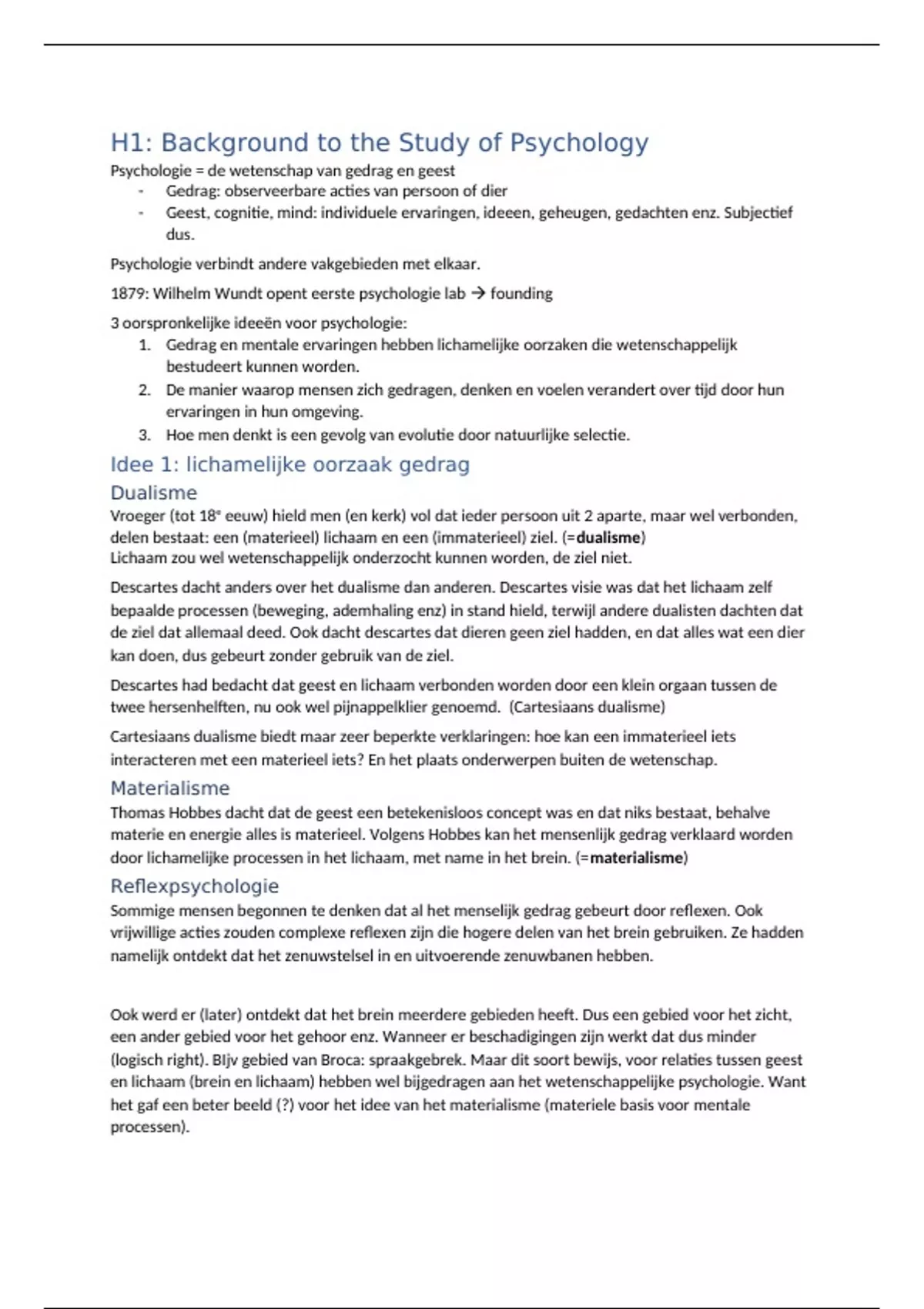 H1: Background to the Study of Psychology

Psychologie = de wetenschap van gedrag en geest

- Gedrag: observeerbare acties van persoon of dier
- Geest, cognitie, mind: individuele ervaringen, ideeen, geheugen, gedachten enz. Subjectief dus.

Psychologie verbindt andere vakgebieden met elkaar.

1879: Wilhelm Wundt opent eerste psychologie lab → founding

3 oorspronkelijke ideeën voor psychologie:

1. Gedrag en mentale ervaringen hebben lichamelijke oorzaken die wetenschappelijk bestudeert kunnen worden.
2. De manier waarop mensen zich gedragen, denken en voelen verandert over tijd door hun ervaringen in hun omgeving.
3. Hoe men denkt is een gevolg van evolutie door natuurlijke selectie.

Idee 1: lichamelijke oorzaak gedrag

Dualisme

Vroeger (tot 18e eeuw) hield men (en kerk) vol dat ieder persoon uit 2 aparte, maar wel verbonden, delen bestaat: een (materieel) lichaam en een (immaterieel) ziel. (=dualisme)
Lichaam zou wel wetenschappelijk onderzocht kunnen worden, de ziel niet.

Descartes dacht anders over het dualisme dan anderen. Descartes visie was dat het lichaam zelf bepaalde processen (beweging, ademhaling enz) in stand hield, terwijl andere dualisten dachten dat de ziel dat allemaal deed. Ook dacht descartes dat dieren geen ziel hadden, en dat alles wat een dier kan doen, dus gebeurt zonder gebruik van de ziel.

Descartes had bedacht dat geest en lichaam verbonden worden door een klein orgaan tussen de twee hersenhelften, nu ook wel pijnappelklier genoemd. (Cartesiaans dualisme)

Cartesiaans dualisme biedt maar zeer beperkte verklaringen: hoe kan een immaterieel iets interacteren met een materieel iets? En het plaats onderwerpen buiten de wetenschap.

Materialisme

Thomas Hobbes dacht dat de geest een betekenisloos concept was en dat niks bestaat, behalve materie en energie alles is materieel. Volgens Hobbes kan het mensenlijk gedrag verklaard worden door lichamelijke processen in het lichaam, met name in het brein. (=materialisme)

Reflexpsychologie

Sommige mensen begonnen te denken dat al het menselijk gedrag gebeurt door reflexen. Ook vrijwillige acties zouden complexe reflexen zijn die hogere delen van het brein gebruiken. Ze hadden namelijk ontdekt dat het zenuwstelsel in en uitvoerende zenuwbanen hebben.

Ook werd er (later) ontdekt dat het brein meerdere gebieden heeft. Dus een gebied voor het zicht, een ander gebied voor het gehoor enz. Wanneer er beschadigingen zijn werkt dat dus minder (logisch right). BIjv gebied van Broca: spraakgebrek. Maar dit soort bewijs, voor relaties tussen geest en lichaam (brein en lichaam) hebben wel bijgedragen aan het wetenschappelijke psychologie. Want het gaf een beter beeld (?) voor het idee van het materialisme (materiele basis voor mentale processen).